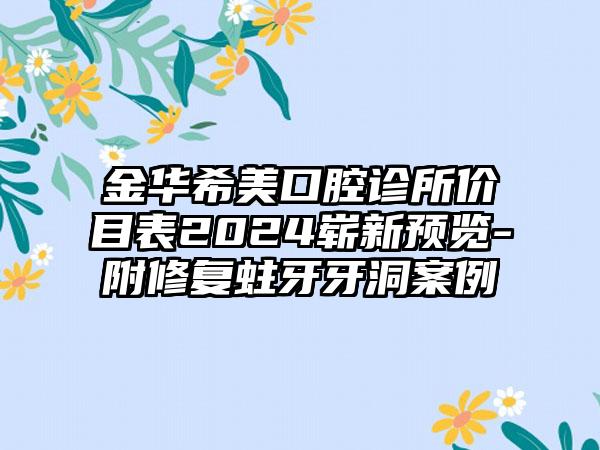 金华希美口腔诊所价目表2024崭新预览-附修复蛀牙牙洞案例